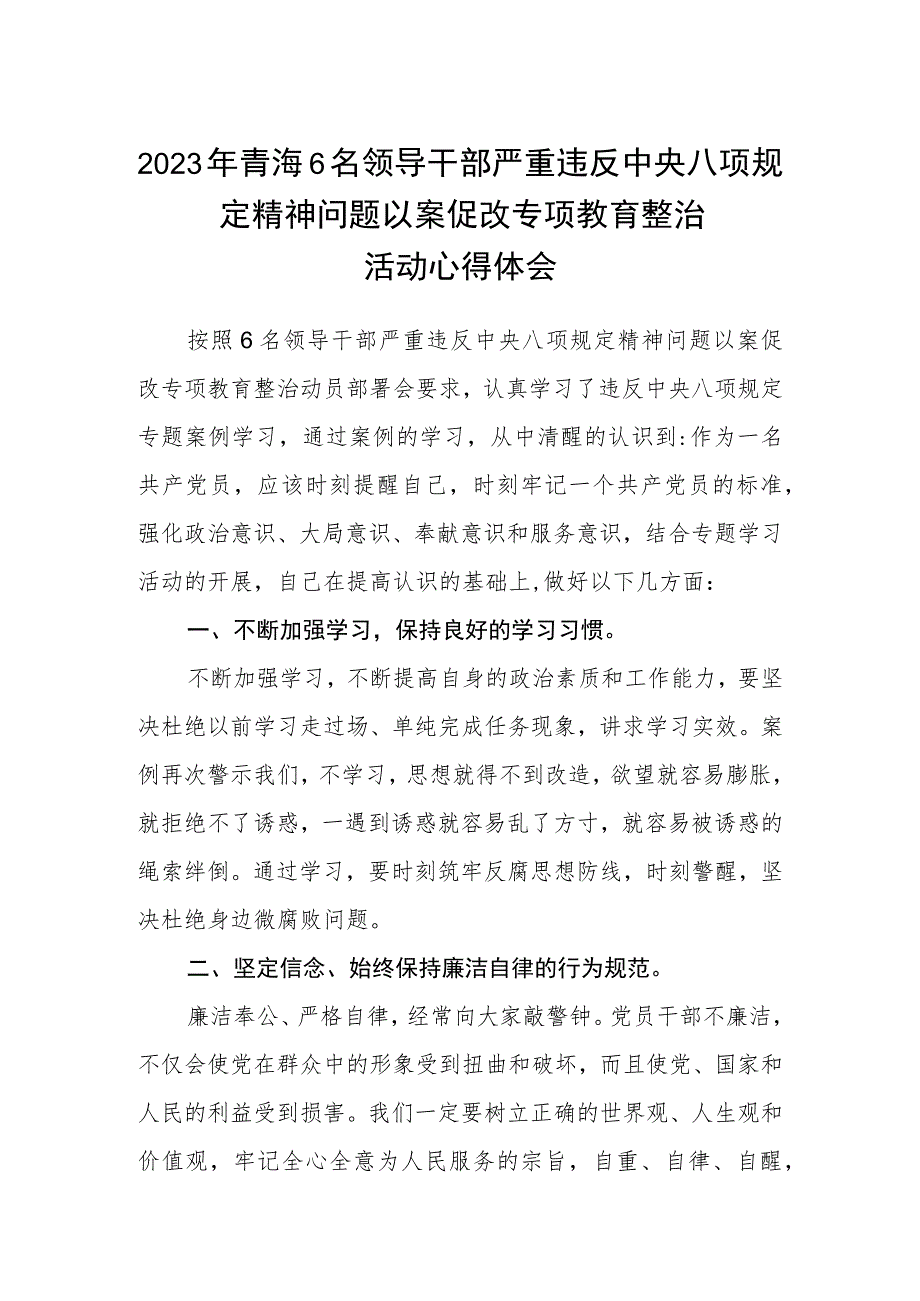 2023年青海6名领导干部严重违反中央八项规定精神问题以案促改专项教育整治活动心得体会

按照6名领导干部严重违反中央八项规定精神问题以案促改专项教育整治动员部署会要求，认真学习了违反中央八项规定专题案例学习，通过案例的学习，从中清醒的认识到:作为一名共产党员，应该时刻提醒自己，时刻牢记一个共产党员的标准，强化政治意识、大局意识、奉献意识和服务意识，结合专题学习活动的开展，自己在提高认识的基础上,做好以下几方面：

一、不断加强学习，保持良好的学习习惯。

不断加强学习，不断提高自身的政治素质和工作能力，要坚决杜绝以前学习走过场、单纯完成任务现象，讲求学习实效。案例再次警示我们，不学习，思想就得不到改造，欲望就容易膨胀，就拒绝不了诱惑，一遇到诱惑就容易乱了方寸，就容易被诱惑的绳索绊倒。通过学习，要时刻筑牢反腐思想防线，时刻警醒，坚决杜绝身边微腐败问题。

二、坚定信念、始终保持廉洁自律的行为规范。

廉洁奉公、严格自律，经常向大家敲警钟。党员干部不廉洁，不仅会使党在群众中的形象受到扭曲和破坏，而且使党、国家和人民的利益受到损害。我们一定要树立正确的世界观、人生观和价值观，牢记全心全意为人民服务的宗旨，自重、自律、自醒，